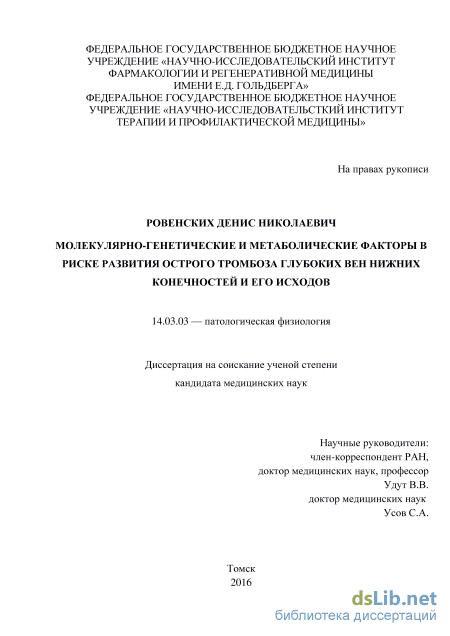 ФЕДЕРАЛЬНОЕ ГОСУДАРСТВЕННОЕ БЮДЖЕТНОЕ НАУЧНОЕ УЧРЕЖДЕНИЕ «НАУЧНО-ИССЛЕДОВАТЕЛЬСКИЙ ИНСТИТУТ ФАРМАКОЛОГИИ И РЕГЕНЕРАТИВНОЙ МЕДИЦИНЫ ИМЕНИ Е.Д. ГОЛЬДБЕРГА»
ФЕДЕРАЛЬНОЕ ГОСУДАРСТВЕННОЕ БЮДЖЕТНОЕ НАУЧНОЕ УЧРЕЖДЕНИЕ «НАУЧНО-ИССЛЕДОВАТЕЛЬСТКИЙ ИНСТИТУТ ТЕРАПИИ И ПРОФИЛАКТИЧЕСКОЙ МЕДИЦИНЫ»

На правах рукописи

РОВЕНСКИХ ДЕНИС НИКОЛАЕВИЧ

МОЛЕКУЛЯРНО-ГЕНЕТИЧЕСКИЕ И МЕТАБОЛИЧЕСКИЕ ФАКТОРЫ В РИСКЕ РАЗВИТИЯ ОСТРОГО ТРОМБОЗА ГЛУБОКИХ ВЕН НИЖНИХ КОНЕЧНОСТЕЙ И ЕГО ИСХОДОВ

14.03.03 — патологическая физиология

Диссертация на соискание ученой степени
кандидата медицинских наук

Научные руководители:
член-корреспондент РАН,
доктор медицинских наук, профессор
Удут В.В.
доктор медицинских наук
Усов С.А.

Томск
2016

dsLib.net
библиотека диссертаций